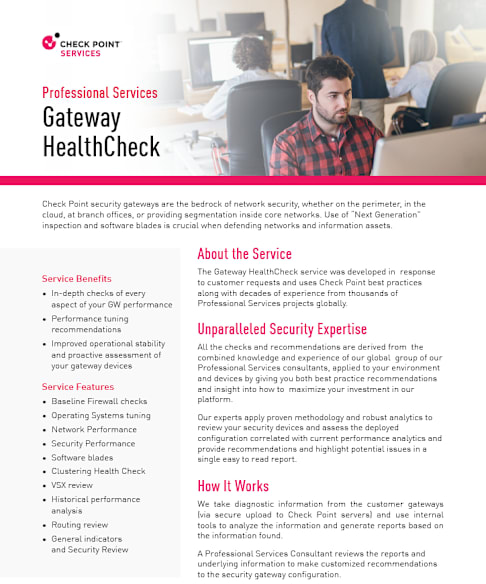 CHECK POINT
SERVICES

Professional Services
Gateway HealthCheck

Check Point security gateways are the bedrock of network security, whether on the perimeter, in the cloud, at branch offices, or providing segmentation inside core networks. Use of "Next Generation" inspection and software blades is crucial when defending networks and information assets.

Service Benefits
• In-depth checks of every aspect of your GW performance
• Performance tuning recommendations
• Improved operational stability and proactive assessment of your gateway devices

Service Features
• Baseline Firewall checks
• Operating Systems tuning
• Network Performance
• Security Performance
• Software blades
• Clustering Health Check
• VSX review
• Historical performance analysis
• Routing review
• General indicators and Security Review

About the Service
The Gateway HealthCheck service was developed in response to customer requests and uses Check Point best practices along with decades of experience from thousands of Professional Services projects globally.

Unparalleled Security Expertise
All the checks and recommendations are derived from the combined knowledge and experience of our global group of our Professional Services consultants, applied to your environment and devices by giving you both best practice recommendations and insight into how to maximize your investment in our platform.

Our experts apply proven methodology and robust analytics to review your security devices and assess the deployed configuration correlated with current performance analytics and provide recommendations and highlight potential issues in a single easy to read report.

How It Works
We take diagnostic information from the customer gateways (via secure upload to Check Point servers) and use internal tools to analyze the information and generate reports based on the information found.

A Professional Services Consultant reviews the reports and underlying information to make customized recommendations to the security gateway configuration.